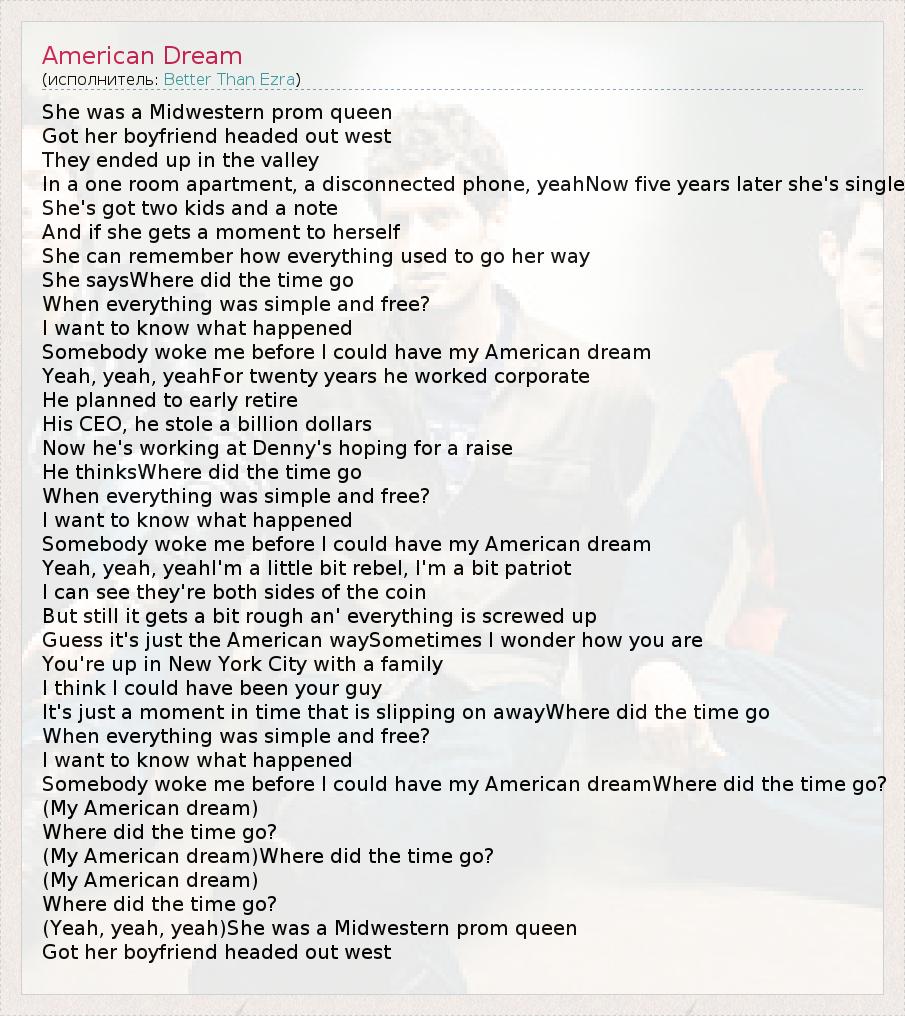 American Dream
(исполнитель: Better Than Ezra)

She was a Midwestern prom queen
Got her boyfriend headed out west
They ended up in the valley
In a one room apartment, a disconnected phone, yeahNow five years later she's single
She's got two kids and a note
And if she gets a moment to herself
She can remember how everything used to go her way
She saysWhere did the time go
When everything was simple and free?
I want to know what happened
Somebody woke me before I could have my American dream
Yeah, yeah, yeahFor twenty years he worked corporate
He planned to early retire
His CEO, he stole a billion dollars
Now he's working at Denny's hoping for a raise
He thinksWhere did the time go
When everything was simple and free?
I want to know what happened
Somebody woke me before I could have my American dream
Yeah, yeah, yeahI'm a little bit rebel, I'm a bit patriot
I can see they're both sides of the coin
But still it gets a bit rough an' everything is screwed up
Guess it's just the American waySometimes I wonder how you are
You're up in New York City with a family
I think I could have been your guy
It's just a moment in time that is slipping on awayWhere did the time go
When everything was simple and free?
I want to know what happened
Somebody woke me before I could have my American dreamWhere did the time go?
(My American dream)
Where did the time go?
(My American dream)Where did the time go?
(My American dream)
Where did the time go?
(Yeah, yeah, yeah)She was a Midwestern prom queen
Got her boyfriend headed out west